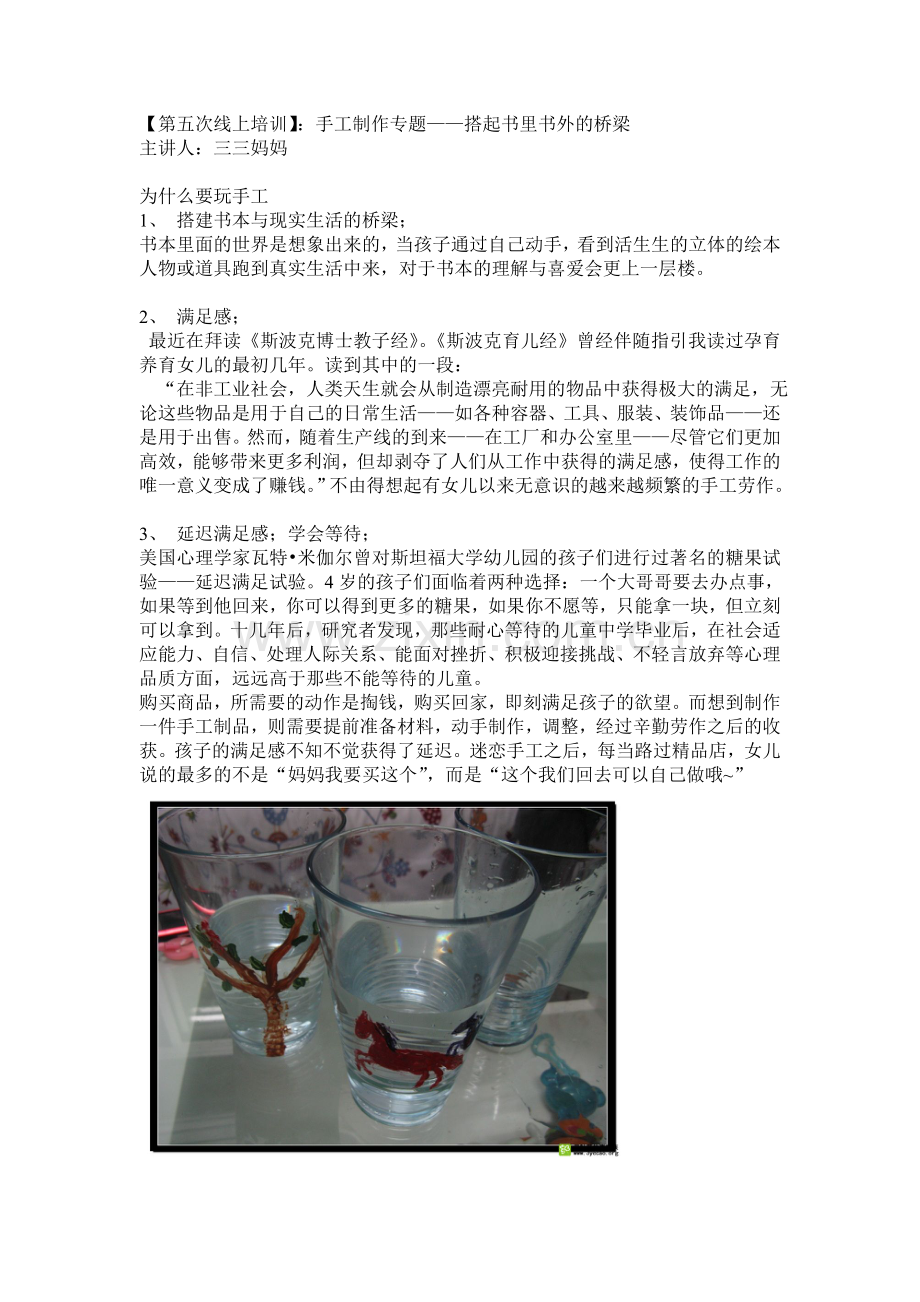 【第五次线上培训】：手工制作专题——搭起书里书外的桥梁
主讲人：三三妈妈

为什么要玩手工
1、 搭建书本与现实生活的桥梁；
书本里面的世界是想象出来的，当孩子通过自己动手，看到活生生的立体的绘本人物或道具跑到真实生活中来，对于书本的理解与喜爱会更上一层楼。

2、 满足感；
最近在拜读《斯波克博士教子经》。《斯波克育儿经》曾经伴随指引我读过孕育养育女儿的最初几年。读到其中的一段：
“在非工业社会，人类天生就会从制造漂亮耐用的物品中获得极大的满足，无论这些物品是用于自己的日常生活——如各种容器、工具、服装、装饰品——还是用于出售。然而，随着生产线的到来——在工厂和办公室里——尽管它们更加高效，能够带来更多利润，但却剥夺了人们从工作中获得的满足感，使得工作的唯一意义变成了赚钱。”不由得想起有女儿以来无意识的越来越频繁的手工劳作。

3、 延迟满足感；学会等待；
美国心理学家瓦特•米伽尔曾对斯坦福大学幼儿园的孩子们进行过著名的糖果试验——延迟满足试验。4岁的孩子们面临着两种选择：一个大哥哥要去办点事，如果等到他回来，你可以得到更多的糖果，如果你不愿等，只能拿一块，但立刻可以拿到。十几年后，研究者发现，那些耐心等待的儿童中学毕业后，在社会适应能力、自信、处理人际关系、能面对挫折、积极迎接挑战、不轻言放弃等心理品质方面，远远高于那些不能等待的儿童。
购买商品，所需要的动作是掏钱，购买回家，即刻满足孩子的欲望。而想到制作一件手工制品，则需要提前准备材料，动手制作，调整，经过辛勤劳作之后的收获。孩子的满足感不知不觉获得了延迟。迷恋手工之后，每当路过精品店，女儿说的最多的不是“妈妈我要买这个”，而是“这个我们回去可以自己做哦~”